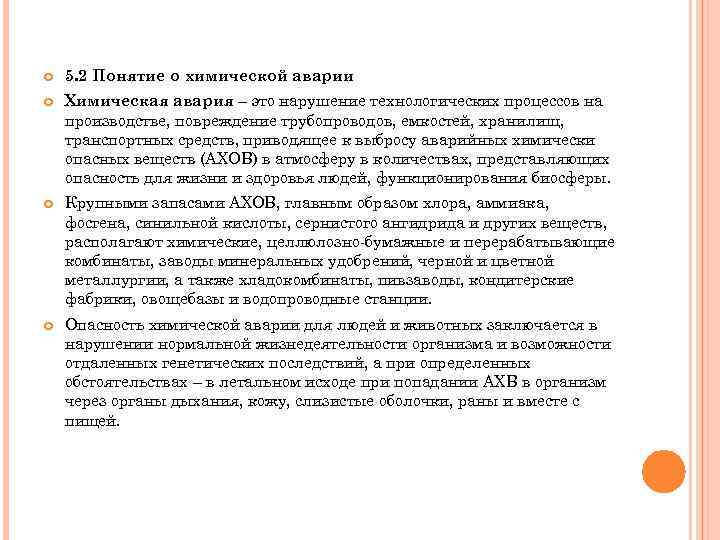 5.2 Понятие о химической аварии

Химическая авария – это нарушение технологических процессов на производстве, повреждение трубопроводов, емкостей, хранилищ, транспортных средств, приводящее к выбросу аварийных химически опасных веществ (АХОВ) в атмосферу в количествах, представляющих опасность для жизни и здоровья людей, функционирования биосферы.

Крупными запасами АХОВ, главным образом хлора, аммиака, фосгена, синильной кислоты, сернистого ангидрида и других веществ, располагают химические, целлюлозно-бумажные и перерабатывающие комбинаты, заводы минеральных удобрений, черной и цветной металлургии, а также хладокомбинаты, пивзаводы, кондитерские фабрики, овощебазы и водопроводные станции.

Опасность химической аварии для людей и животных заключается в нарушении нормальной жизнедеятельности организма и возможности отдаленных генетических последствий, а при определенных обстоятельствах – в летальном исходе при попадании АХВ в организм через органы дыхания, кожу, слизистые оболочки, раны и вместе с пищей.